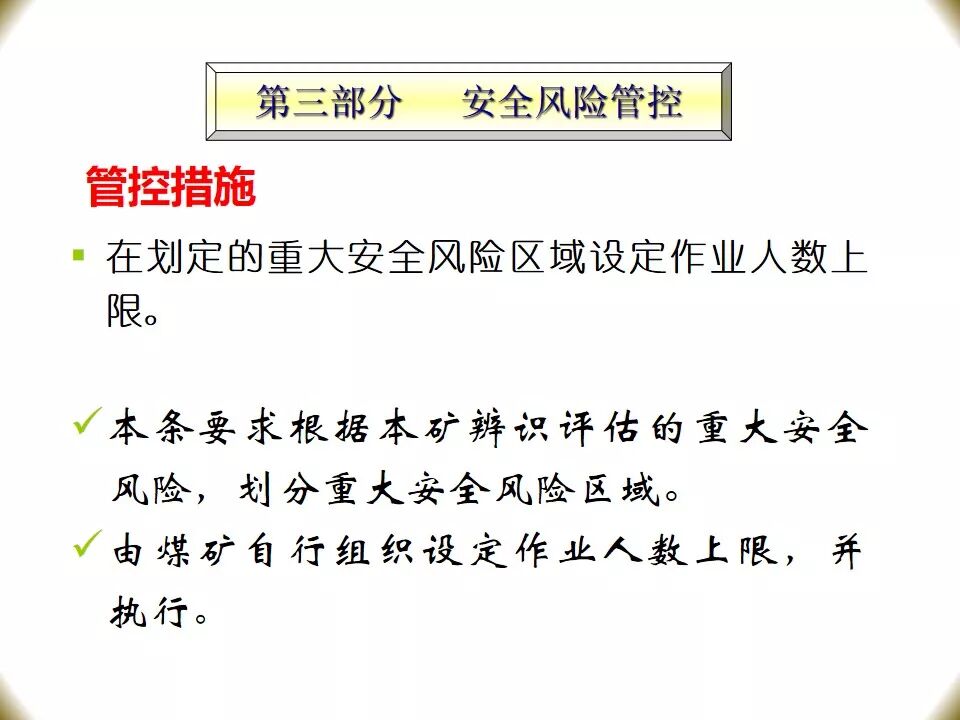 第三部分 安全风险管控

管控措施

• 在划定的重大安全风险区域设定作业人数上限。

✓ 本条要求根据本矿辨识评估的重大安全风险，划分重大安全风险区域。

✓ 由煤矿自行组织设定作业人数上限，并执行。